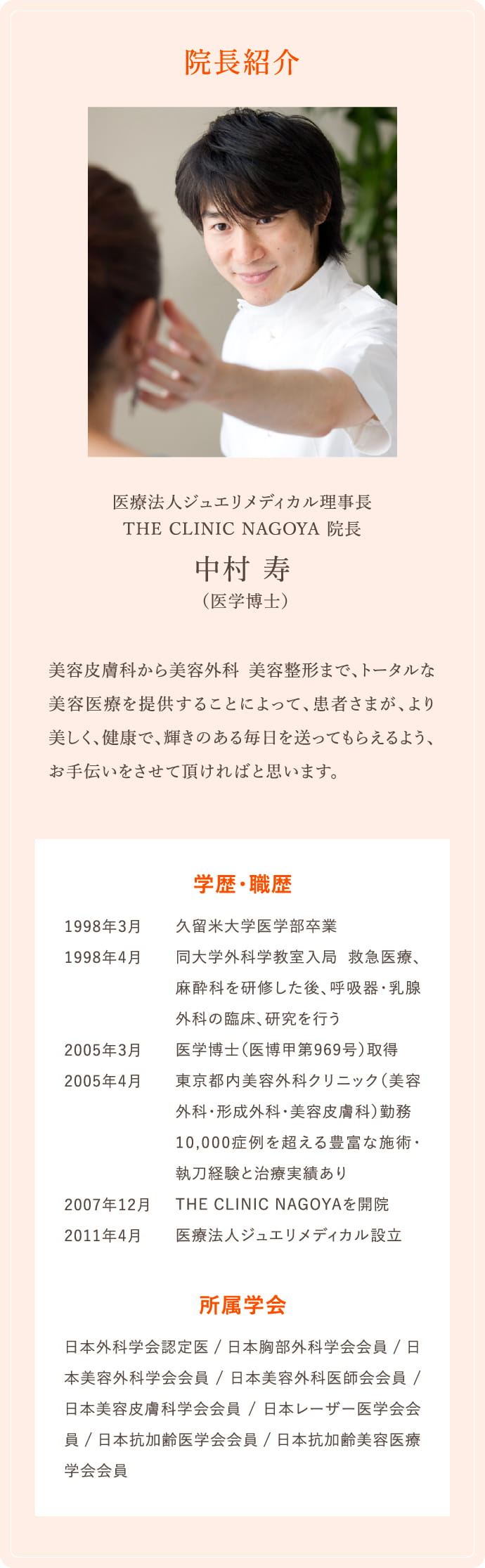 院長紹介

医療法人ジュエリメディカル理事長
THE CLINIC NAGOYA 院長
中村 寿
（医学博士）

美容皮膚科から美容外科 美容整形まで、トータルな美容医療を提供することによって、患者さまが、より美しく、健康で、輝きのある毎日を送ってもらえるよう、お手伝いをさせて頂ければと思います。

学歴・職歴

| | |
|---|---|
| 1998年3月 | 久留米大学医学部卒業 |
| 1998年4月 | 同大学外科学教室入局 救急医療、麻酔科を研修した後、呼吸器・乳腺外科の臨床、研究を行う |
| 2005年3月 | 医学博士（医博甲第969号）取得 |
| 2005年4月 | 東京都内美容外科クリニック（美容外科・形成外科・美容皮膚科）勤務 10,000症例を超える豊富な施術・執刀経験と治療実績あり |
| 2007年12月 | THE CLINIC NAGOYAを開院 |
| 2011年4月 | 医療法人ジュエリメディカル設立 |

所属学会

日本外科学会認定医 / 日本胸部外科学会会員 / 日本美容外科学会会員 / 日本美容外科医師会会員 / 日本美容皮膚科学会会員 / 日本レーザー医学会会員 / 日本抗加齢医学会会員 / 日本抗加齢美容医療学会会員